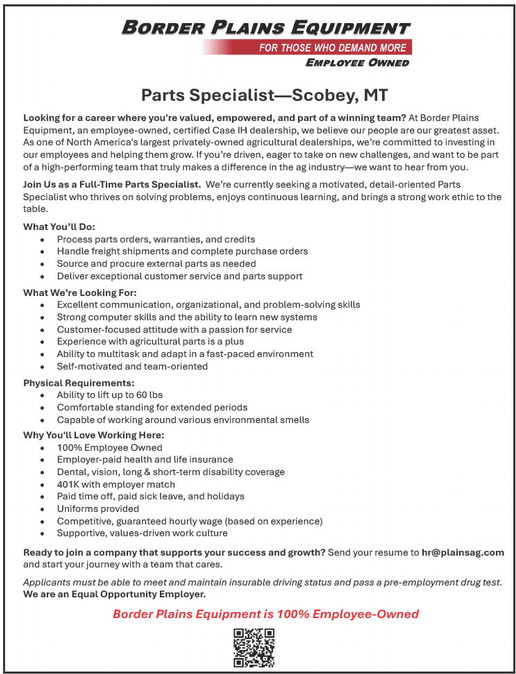 BORDER PLAINS EQUIPMENT
FOR THOSE WHO DEMAND MORE
EMPLOYEE OWNED

Parts Specialist—Scobey, MT

Looking for a career where you're valued, empowered, and part of a winning team? At Border Plains Equipment, an employee-owned, certified Case IH dealership, we believe our people are our greatest asset. As one of North America's largest privately-owned agricultural dealerships, we're committed to investing in our employees and helping them grow. If you're driven, eager to take on new challenges, and want to be part of a high-performing team that truly makes a difference in the ag industry—we want to hear from you.

Join Us as a Full-Time Parts Specialist. We're currently seeking a motivated, detail-oriented Parts Specialist who thrives on solving problems, enjoys continuous learning, and brings a strong work ethic to the table.

What You'll Do:
- Process parts orders, warranties, and credits
- Handle freight shipments and complete purchase orders
- Source and procure external parts as needed
- Deliver exceptional customer service and parts support

What We're Looking For:
- Excellent communication, organizational, and problem-solving skills
- Strong computer skills and the ability to learn new systems
- Customer-focused attitude with a passion for service
- Experience with agricultural parts is a plus
- Ability to multitask and adapt in a fast-paced environment
- Self-motivated and team-oriented

Physical Requirements:
- Ability to lift up to 60 lbs
- Comfortable standing for extended periods
- Capable of working around various environmental smells

Why You'll Love Working Here:
- 100% Employee Owned
- Employer-paid health and life insurance
- Dental, vision, long & short-term disability coverage
- 401K with employer match
- Paid time off, paid sick leave, and holidays
- Uniforms provided
- Competitive, guaranteed hourly wage (based on experience)
- Supportive, values-driven work culture

Ready to join a company that supports your success and growth? Send your resume to hr@plainsag.com and start your journey with a team that cares.

Applicants must be able to meet and maintain insurable driving status and pass a pre-employment drug test. We are an Equal Opportunity Employer.

Border Plains Equipment is 100% Employee-Owned